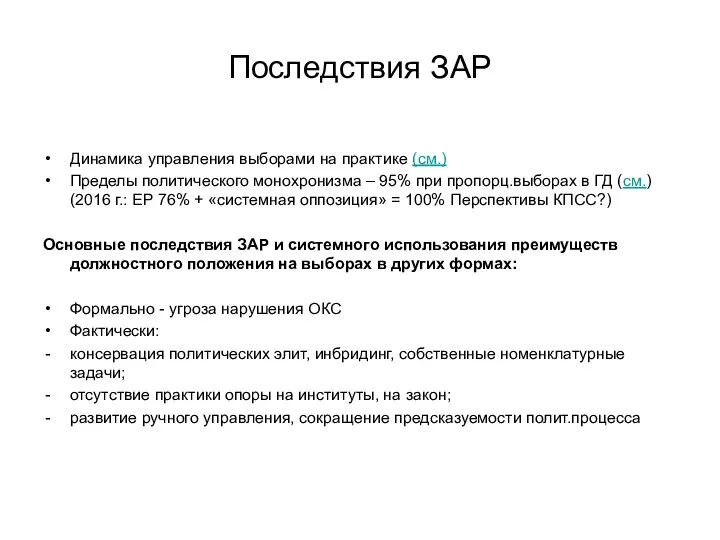 Последствия ЗАР

• Динамика управления выборами на практике (см.)
• Пределы политического монохронизма – 95% при пропорц.выборах в ГД (см.) (2016 г.: ЕР 76% + «системная оппозиция» = 100% Перспективы КПСС?)

Основные последствия ЗАР и системного использования преимуществ должностного положения на выборах в других формах:

• Формально - угроза нарушения ОКС
• Фактически:
- консервация политических элит, инбридинг, собственные номенклатурные задачи;
- отсутствие практики опоры на институты, на закон;
- развитие ручного управления, сокращение предсказуемости полит.процесса